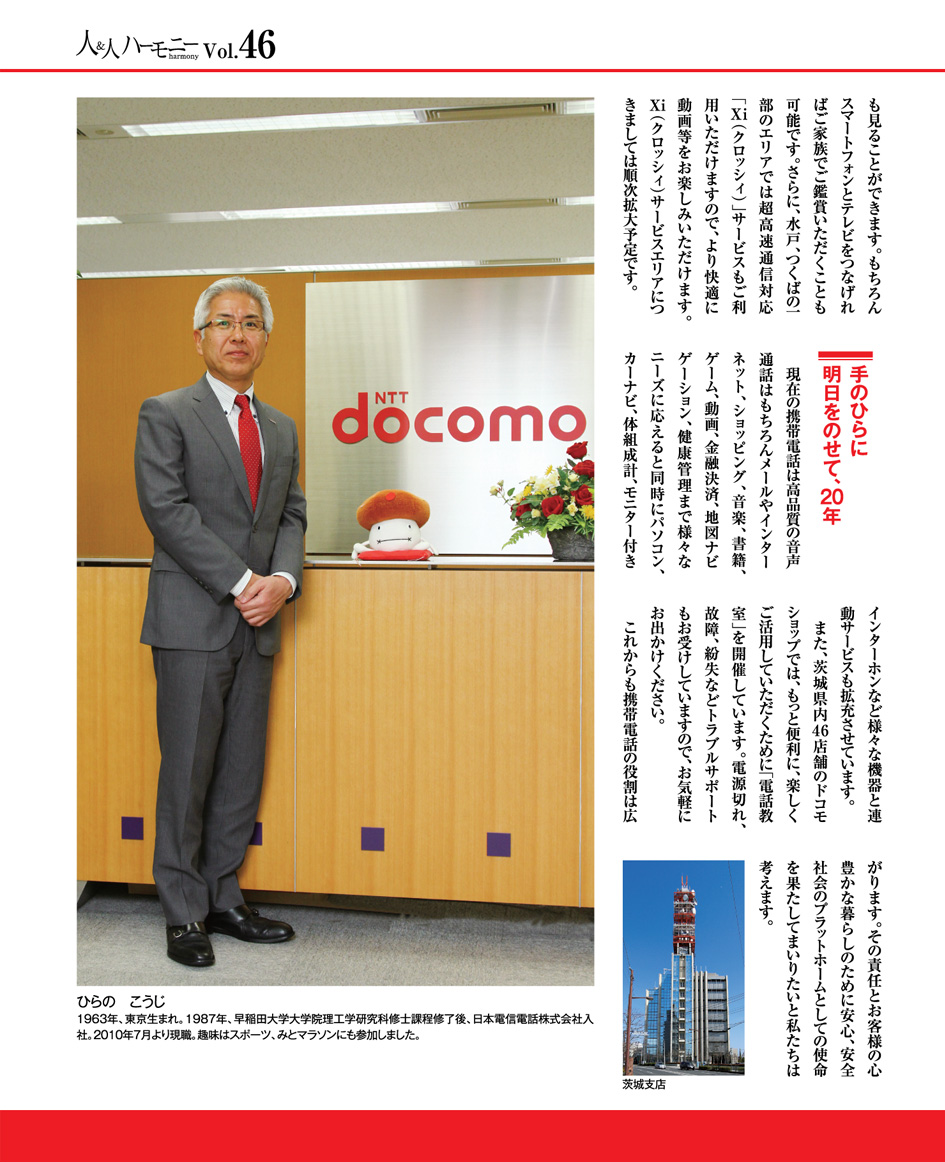 人&人ハーモニー harmony Vol.46

も見ることができます。もちろんスマートフォンとテレビをつなげればご家族でご鑑賞いただくことも可能です。さらに、水戸、つくばの一部のエリアでは超高速通信対応「Xi（クロッシィ）」サービスもご利用いただけますので、より快適に動画等をお楽しみいただけます。Xi（クロッシィ）サービスエリアにつきましては順次拡大予定です。

手のひらに明日をのせて、20年

現在の携帯電話は高品質の音声通話はもちろんメールやインターネット、ショッピング、音楽、書籍、ゲーム、動画、金融決済、地図ナビゲーション、健康管理まで様々なニーズに応えると同時にパソコン、カーナビ、体組成計、モニター付きインターホンなど様々な機器と連動サービスも拡充させています。

また、茨城県内46店舗のドコモショップでは、もっと便利に、楽しくご活用していただくために「電話教室」を開催しています。電源切れ、故障、紛失などトラブルサポートもお受けしていますので、お気軽にお出かけください。

これからも携帯電話の役割は広がります。その責任とお客様の心豊かな暮らしのために安心、安全社会のプラットホームとしての使命を果たしてまいりたいと私たちは考えます。

NTT docomo

ひらの　こうじ
1963年、東京生まれ。1987年、早稲田大学大学院理工学研究科修士課程修了後、日本電信電話株式会社入社。2010年7月より現職。趣味はスポーツ、みとマラソンにも参加しました。

茨城支店